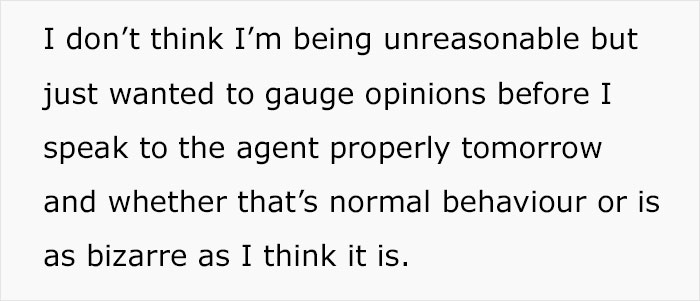 I don’t think I’m being unreasonable but just wanted to gauge opinions before I speak to the agent properly tomorrow and whether that’s normal behaviour or is as bizarre as I think it is.